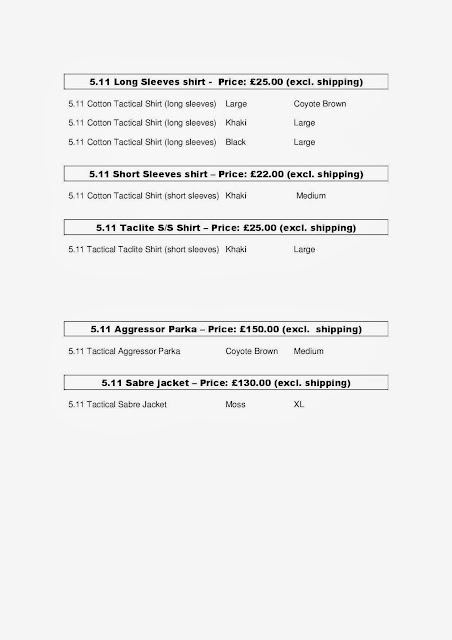 5.11 Long Sleeves shirt - Price: £25.00 (excl. shipping)

5.11 Cotton Tactical Shirt (long sleeves) Large Coyote Brown

5.11 Cotton Tactical Shirt (long sleeves) Khaki Large

5.11 Cotton Tactical Shirt (long sleeves) Black Large

5.11 Short Sleeves shirt – Price: £22.00 (excl. shipping)

5.11 Cotton Tactical Shirt (short sleeves) Khaki Medium

5.11 Taclite S/S Shirt – Price: £25.00 (excl. shipping)

5.11 Tactical Taclite Shirt (short sleeves) Khaki Large

5.11 Aggressor Parka – Price: £150.00 (excl. shipping)

5.11 Tactical Aggressor Parka Coyote Brown Medium

5.11 Sabre jacket – Price: £130.00 (excl. shipping)

5.11 Tactical Sabre Jacket Moss XL